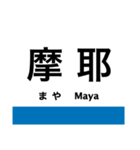 摩耶

まや Maya